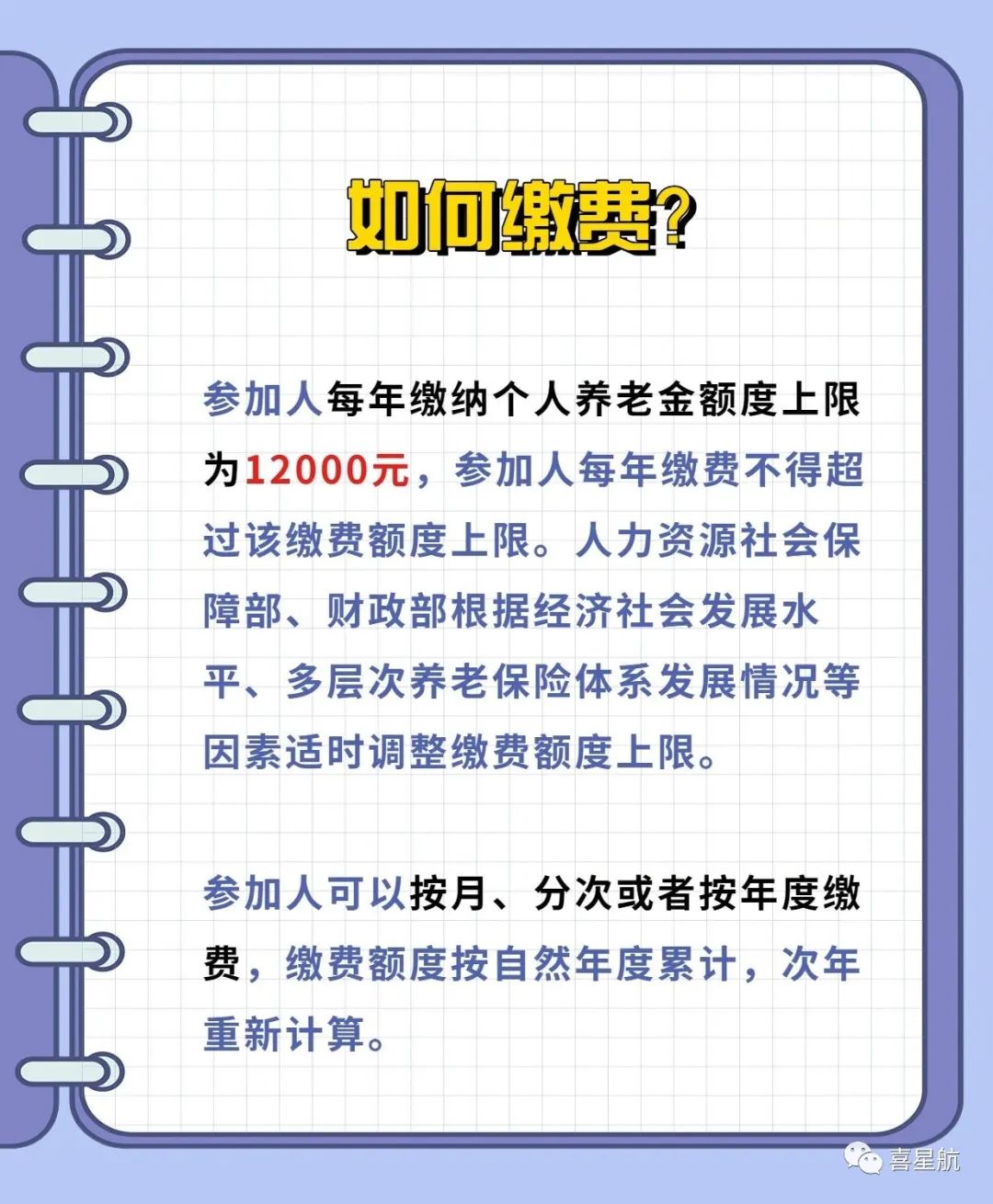 如何缴费？

参加人每年缴纳个人养老金额度上限为12000元，参加人每年缴费不得超过该缴费额度上限。人力资源社会保障部、财政部根据经济社会发展水平、多层次养老保险体系发展情况等因素适时调整缴费额度上限。

参加人可以按月、分次或者按年度缴费，缴费额度按自然年度累计，次年重新计算。

喜星航